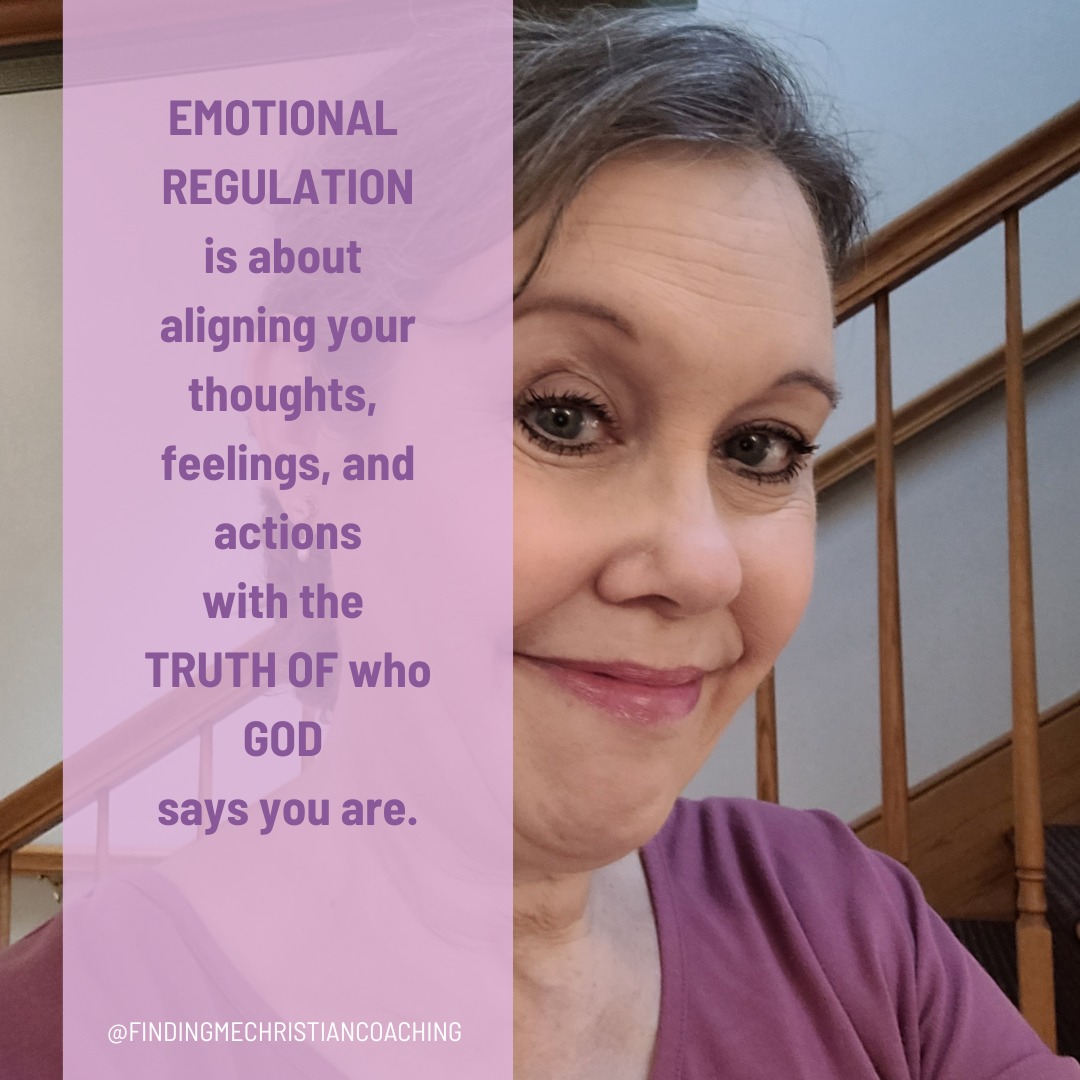 EMOTIONAL REGULATION is about aligning your thoughts, feelings, and actions with the TRUTH OF who GOD says you are.

@FINDINGMECHRISTIANCOACHING